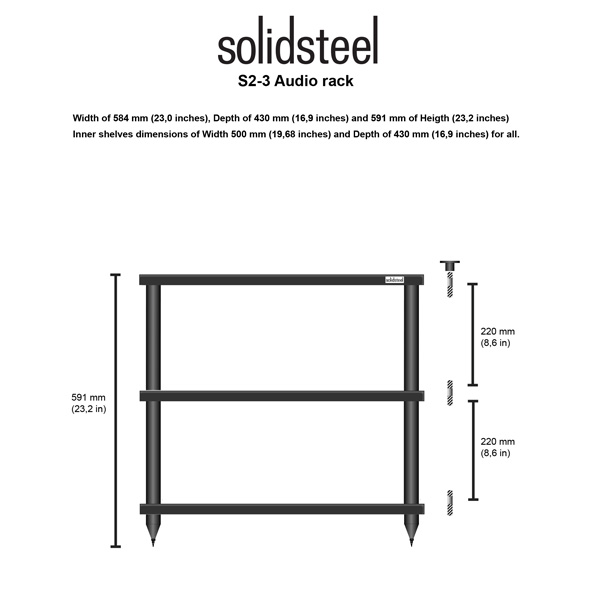 solidsteel

S2-3 Audio rack

Width of 584 mm (23,0 inches), Depth of 430 mm (16,9 inches) and 591 mm of Heigth (23,2 inches)
Inner shelves dimensions of Width 500 mm (19,68 inches) and Depth of 430 mm (16,9 inches) for all.

solidsteel

591 mm
(23,2 in)

220 mm
(8,6 in)

220 mm
(8,6 in)